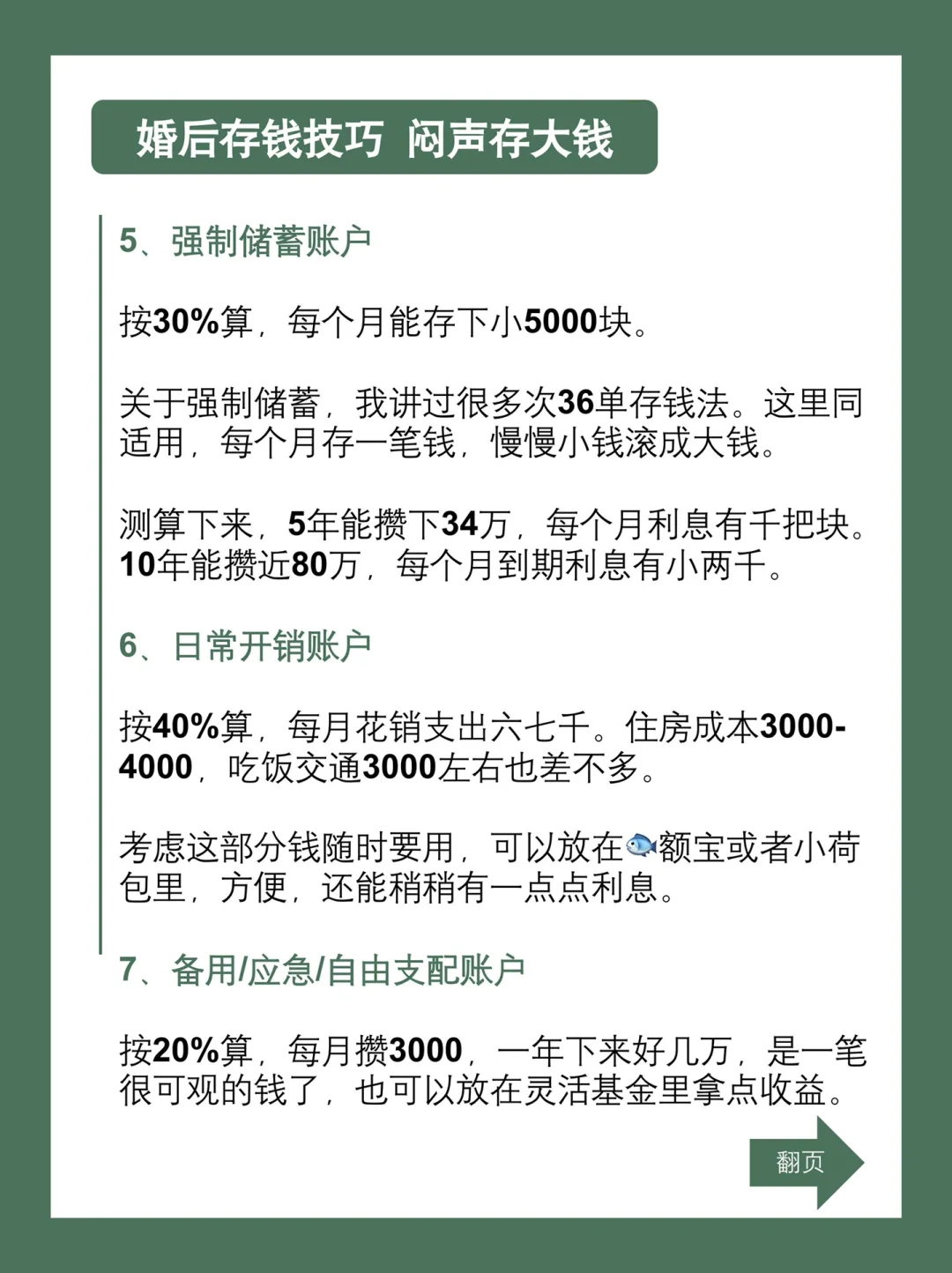 婚后存钱技巧 闷声存大钱

5、强制储蓄账户

按30%算，每个月能存下小5000块。

关于强制储蓄，我讲过很多次36单存钱法。这里同适用，每个月存一笔钱，慢慢小钱滚成大钱。

测算下来，5年能攒下34万，每个月利息有千把块。10年能攒近80万，每个月到期利息有小两千。

6、日常开销账户

按40%算，每月花销支出六七千。住房成本3000-4000，吃饭交通3000左右也差不多。

考虑这部分钱随时要用，可以放在🐟额宝或者小荷包里，方便，还能稍稍有一点点利息。

7、备用/应急/自由支配账户

按20%算，每月攒3000，一年下来好几万，是一笔很可观的钱了，也可以放在灵活基金里拿点收益。

翻页